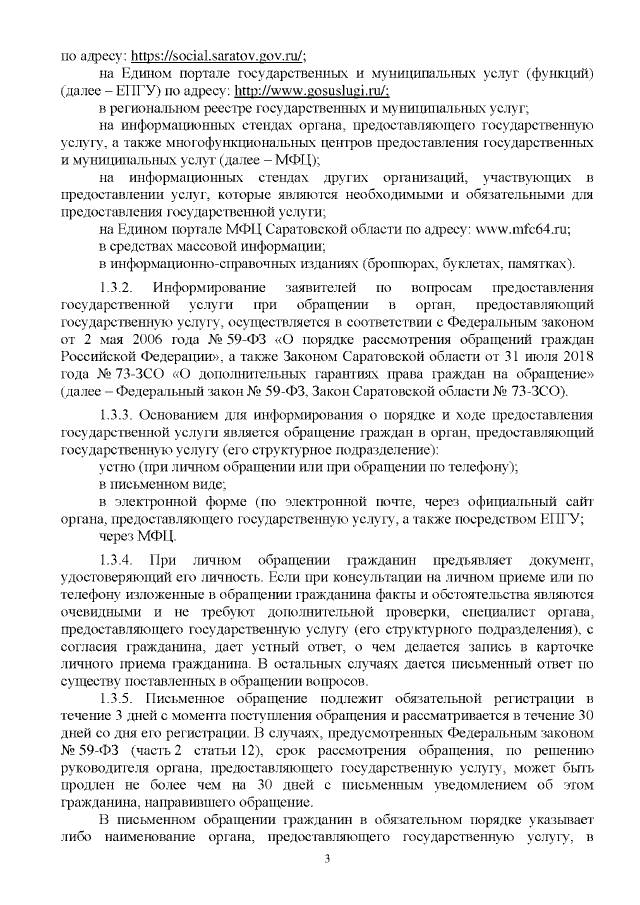 по адресу: https://social.saratov.gov.ru/;

на Едином портале государственных и муниципальных услуг (функций) (далее – ЕПГУ) по адресу: http://www.gosuslugi.ru/;

в региональном реестре государственных и муниципальных услуг;

на информационных стендах органа, предоставляющего государственную услугу, а также многофункциональных центров предоставления государственных и муниципальных услуг (далее – МФЦ);

на информационных стендах других организаций, участвующих в предоставлении услуг, которые являются необходимыми и обязательными для предоставления государственной услуги;

на Едином портале МФЦ Саратовской области по адресу: www.mfc64.ru;

в средствах массовой информации;

в информационно-справочных изданиях (брошюрах, буклетах, памятках).

1.3.2. Информирование заявителей по вопросам предоставления государственной услуги при обращении в орган, предоставляющий государственную услугу, осуществляется в соответствии с Федеральным законом от 2 мая 2006 года № 59-ФЗ «О порядке рассмотрения обращений граждан Российской Федерации», а также Законом Саратовской области от 31 июля 2018 года № 73-ЗСО «О дополнительных гарантиях права граждан на обращение» (далее – Федеральный закон № 59-ФЗ, Закон Саратовской области № 73-ЗСО).

1.3.3. Основанием для информирования о порядке и ходе предоставления государственной услуги является обращение граждан в орган, предоставляющий государственную услугу (его структурное подразделение):

устно (при личном обращении или при обращении по телефону);

в письменном виде;

в электронной форме (по электронной почте, через официальный сайт органа, предоставляющего государственную услугу, а также посредством ЕПГУ;

через МФЦ.

1.3.4. При личном обращении гражданин предъявляет документ, удостоверяющий его личность. Если при консультации на личном приеме или по телефону изложенные в обращении гражданина факты и обстоятельства являются очевидными и не требуют дополнительной проверки, специалист органа, предоставляющего государственную услугу (его структурного подразделения), с согласия гражданина, дает устный ответ, о чем делается запись в карточке личного приема гражданина. В остальных случаях дается письменный ответ по существу поставленных в обращении вопросов.

1.3.5. Письменное обращение подлежит обязательной регистрации в течение 3 дней с момента поступления обращения и рассматривается в течение 30 дней со дня его регистрации. В случаях, предусмотренных Федеральным законом № 59-ФЗ (часть 2 статьи 12), срок рассмотрения обращения, по решению руководителя органа, предоставляющего государственную услугу, может быть продлен не более чем на 30 дней с письменным уведомлением об этом гражданина, направившего обращение.

В письменном обращении гражданин в обязательном порядке указывает либо наименование органа, предоставляющего государственную услугу, в

3